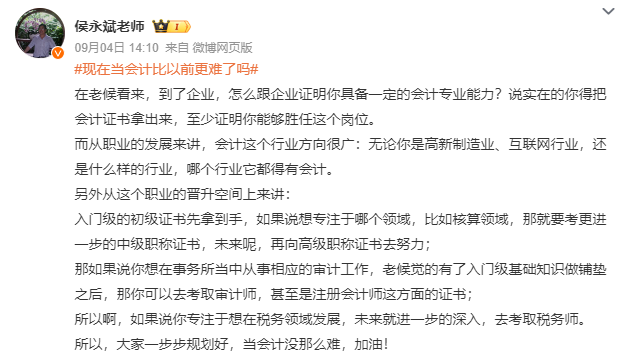 侯永斌老师 I

09月04日 14:10 来自 微博网页版

#现在当会计比以前更难了吗#

在老候看来，到了企业，怎么跟企业证明你具备一定的会计专业能力？说实在的你得把会计证书拿出来，至少证明你能够胜任这个岗位。

而从职业的发展来讲，会计这个行业方向很广：无论你是高新制造业、互联网行业，还是什么样的行业，哪个行业它都得有会计。

另外从这个职业的晋升空间上来讲：

入门级的初级证书先拿到手，如果说想专注于哪个领域，比如核算领域，那就要考更进一步的中级职称证书，未来呢，再向高级职称证书去努力；

那如果说你想在事务所当中从事相应的审计工作，老候觉的有了入门级基础知识做铺垫之后，那你可以去考取审计师，甚至是注册会计师这方面的证书；

所以啊，如果说你专注于想在税务领域发展，未来就进一步的深入，去考取税务师。

所以，大家一步步规划好，当会计没那么难，加油！